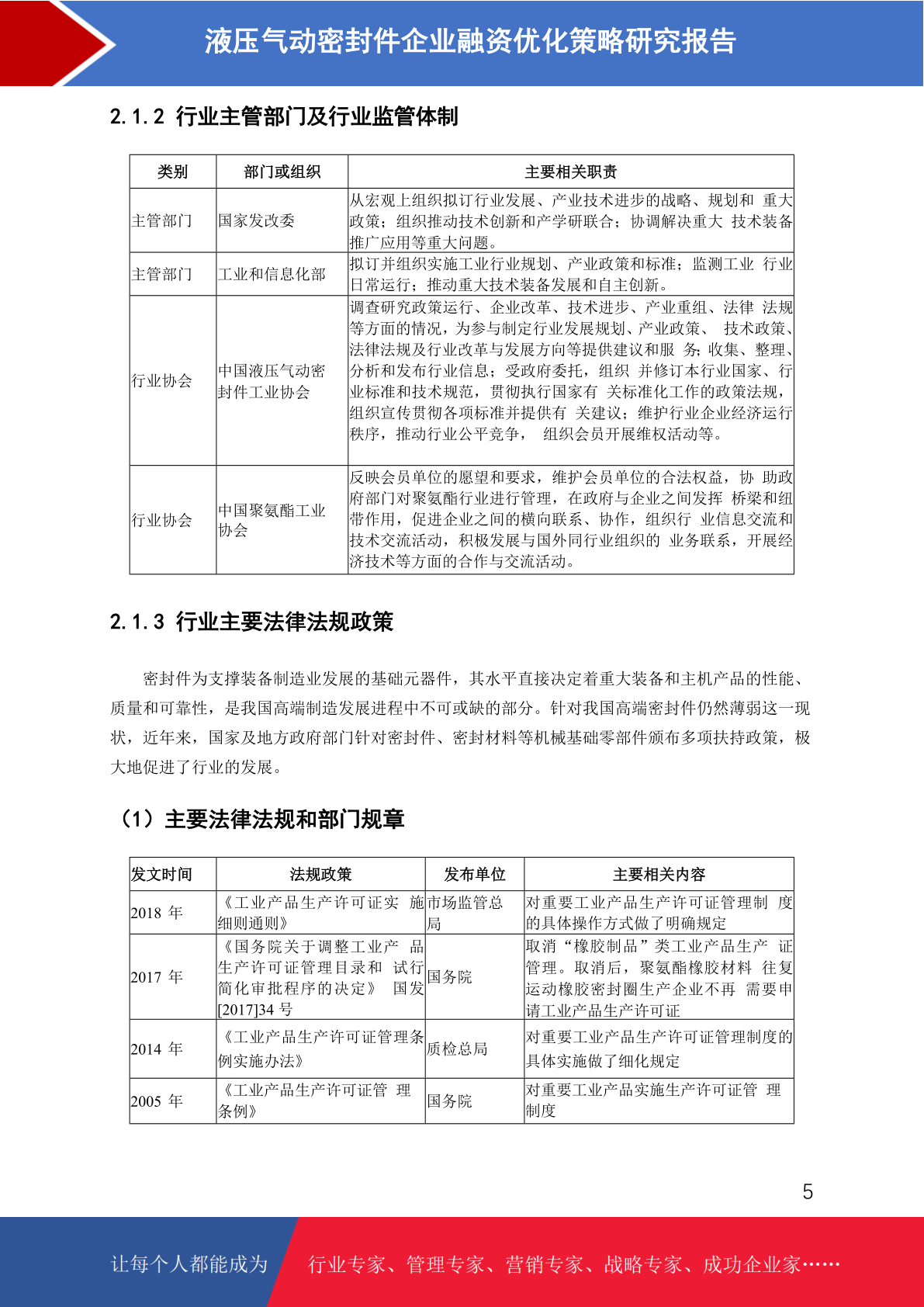 液压气动密封件企业融资优化策略研究报告

2.1.2 行业主管部门及行业监管体制

| 类别 | 部门或组织 | 主要相关职责 |
|---|---|---|
| 主管部门 | 国家发改委 | 从宏观上组织拟订行业发展、产业技术进步的战略、规划和 重大政策；组织推动技术创新和产学研联合；协调解决重大 技术装备推广应用等重大问题。 |
| 主管部门 | 工业和信息化部 | 拟订并组织实施工业行业规划、产业政策和标准；监测工业 行业日常运行；推动重大技术装备发展和自主创新。 |
| 行业协会 | 中国液压气动密封件工业协会 | 调查研究政策运行、企业改革、技术进步、产业重组、法律 法规等方面的情况，为参与制定行业发展规划、产业政策、 技术政策、法律法规及行业改革与发展方向等提供建议和服 务；收集、整理、分析和发布行业信息；受政府委托，组织 并修订本行业国家、行业标准和技术规范，贯彻执行国家有 关标准化工作的政策法规，组织宣传贯彻各项标准并提供有 关建议；维护行业企业经济运行秩序，推动行业公平竞争， 组织会员开展维权活动等。 |
| 行业协会 | 中国聚氨酯工业协会 | 反映会员单位的愿望和要求，维护会员单位的合法权益，协 助政府部门对聚氨酯行业进行管理，在政府与企业之间发挥 桥梁和纽带作用，促进企业之间的横向联系、协作，组织行 业信息交流和技术交流活动，积极发展与国外同行业组织的 业务联系，开展经济技术等方面的合作与交流活动。 |

2.1.3 行业主要法律法规政策

密封件为支撑装备制造业发展的基础元器件，其水平直接决定着重大装备和主机产品的性能、质量和可靠性，是我国高端制造发展进程中不可或缺的部分。针对我国高端密封件仍然薄弱这一现状，近年来，国家及地方政府部门针对密封件、密封材料等机械基础零部件颁布多项扶持政策，极大地促进了行业的发展。

（1）主要法律法规和部门规章

| 发文时间 | 法规政策 | 发布单位 | 主要相关内容 |
|---|---|---|---|
| 2018 年 | 《工业产品生产许可证实 施细则通则》 | 市场监管总局 | 对重要工业产品生产许可证管理制 度的具体操作方式做了明确规定 |
| 2017 年 | 《国务院关于调整工业产 品生产许可证管理目录和 试行简化审批程序的决定》 国发[2017]34 号 | 国务院 | 取消“橡胶制品”类工业产品生产 证管理。取消后，聚氨酯橡胶材料 往复运动橡胶密封圈生产企业不再 需要申请工业产品生产许可证 |
| 2014 年 | 《工业产品生产许可证管理条例实施办法》 | 质检总局 | 对重要工业产品生产许可证管理制度的具体实施做了细化规定 |
| 2005 年 | 《工业产品生产许可证管 理条例》 | 国务院 | 对重要工业产品实施生产许可证管 理制度 |

5

让每个人都能成为 行业专家、管理专家、营销专家、战略专家、成功企业家……